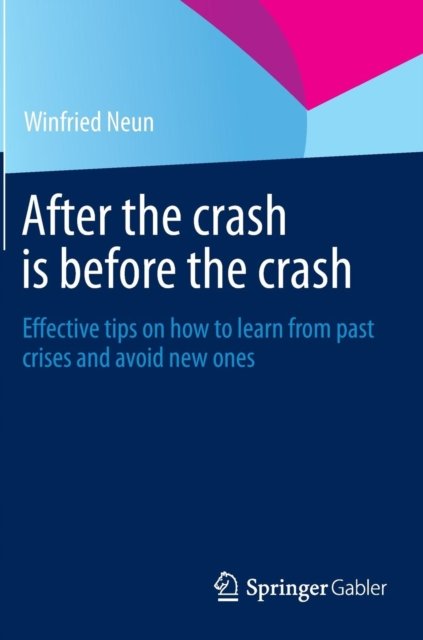 Winfried Neun

After the crash is before the crash

Effective tips on how to learn from past crises and avoid new ones

Springer Gabler